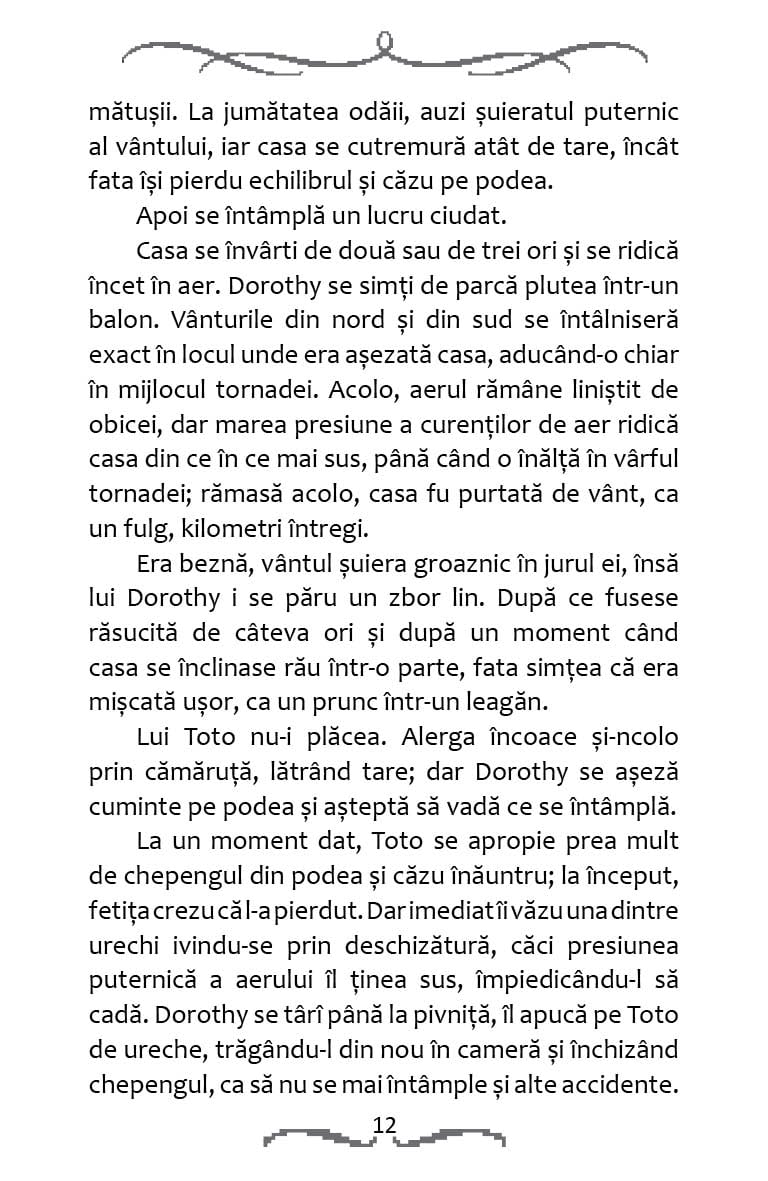 mătușii. La jumătatea odăii, auzi șuieratul puternic al vântului, iar casa se cutremură atât de tare, încât fata își pierdu echilibrul și căzu pe podea.

Apoi se întâmplă un lucru ciudat.

Casa se învârti de două sau de trei ori și se ridică încet în aer. Dorothy se simți de parcă plutea într-un balon. Vânturile din nord și din sud se întâlniseră exact în locul unde era așezată casa, aducând-o chiar în mijlocul tornadei. Acolo, aerul rămâne liniștit de obicei, dar marea presiune a curenților de aer ridică casa din ce în ce mai sus, până când o înălță în vârful tornadei; rămasă acolo, casa fu purtată de vânt, ca un fulg, kilometri întregi.

Era beznă, vântul șuiera groaznic în jurul ei, însă lui Dorothy i se păru un zbor lin. După ce fusese răsucită de câteva ori și după un moment când casa se înclinase rău într-o parte, fata simțea că era mișcată ușor, ca un prunc într-un leagăn.

Lui Toto nu-i plăcea. Alerga încoace și-ncolo prin cămăruță, lătrând tare; dar Dorothy se așeză cuminte pe podea și așteptă să vadă ce se întâmplă.

La un moment dat, Toto se apropie prea mult de chepengul din podea și căzu înăuntru; la început, fetița crezu că l-a pierdut. Dar imediat îi văzu una dintre urechi ivindu-se prin deschizătură, căci presiunea puternică a aerului îl ținea sus, împiedicându-l să cadă. Dorothy se târî până la pivniță, îl apucă pe Toto de ureche, trăgându-l din nou în cameră și închizând chepengul, ca să nu se mai întâmple și alte accidente.

12